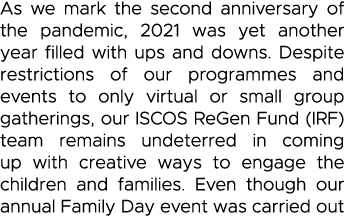 As we mark the second anniversary of the pandemic, 2021 was yet another year filled with ups and downs. Despite restrictions of our programmes and events to only virtual or small group gatherings, our ISCOS ReGen Fund (IRF) team remains undeterred in coming up with creative ways to engage the children and families. Even though our annual Family Day event was carried out